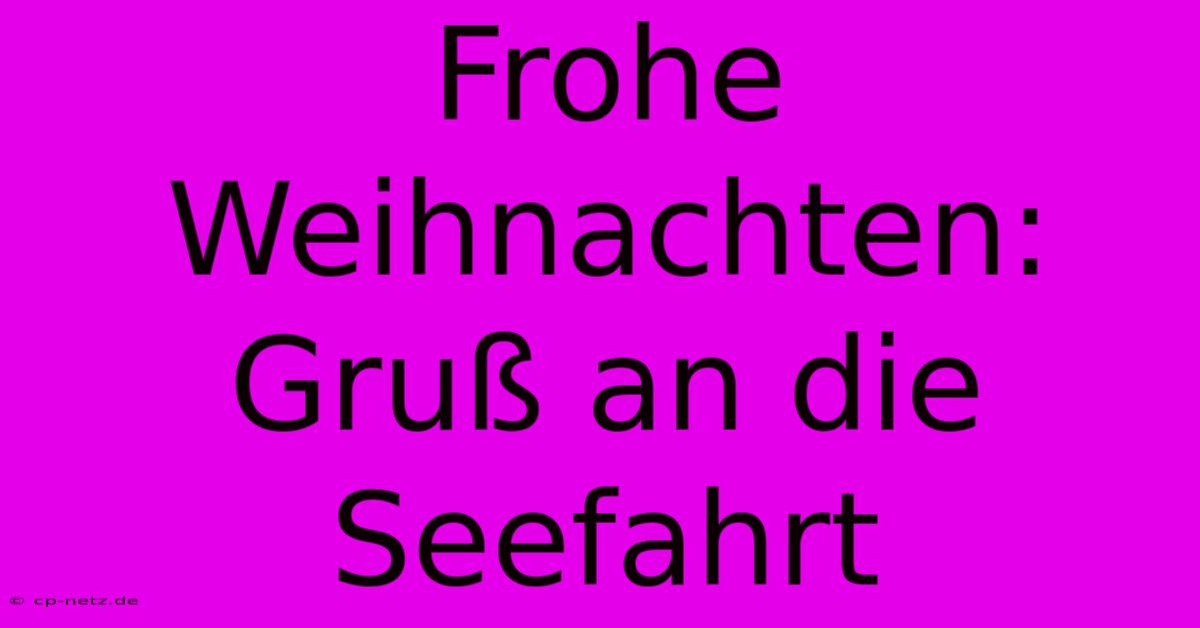 Frohe Weihnachten: Gruß an die Seefahrt

© cp-netz.de